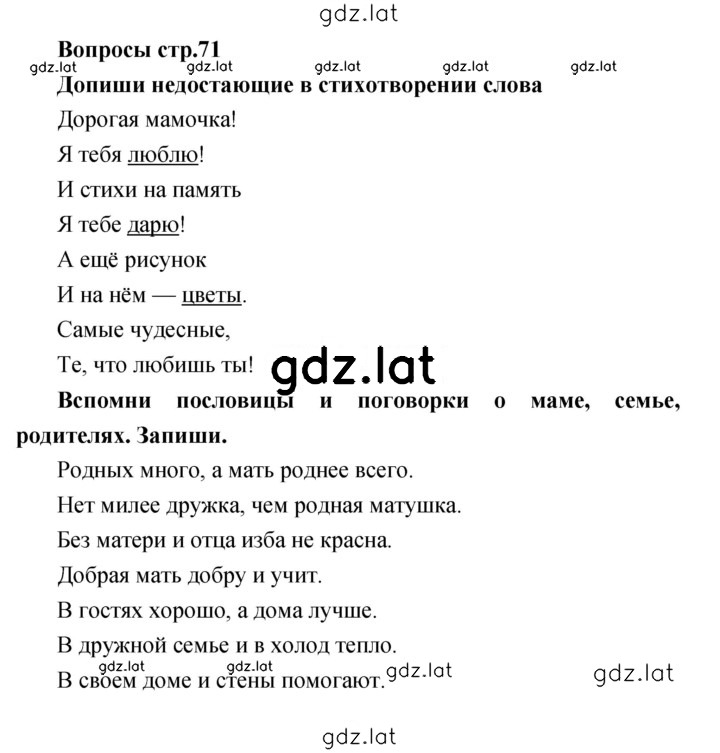 gdz.lat

Вопросы стр.71

gdz.lat gdz.lat gdz.lat gdz.lat gdz.lat

Допиши недостающие в стихотворении слова

Дорогая мамочка!

Я тебя люблю!

И стихи на память

Я тебе дарю!

А ещё рисунок

И на нём — цветы.

Самые чудесные,

Те, что любишь ты!

gdz.lat

Вспомни пословицы и поговорки о маме, семье, родителях. Запиши.

Родных много, а мать роднее всего.

Нет милее дружка, чем родная матушка.

Без матери и отца изба не красна.

Добрая мать добру и учит.

В гостях хорошо, а дома лучше.

В дружной семье и в холод тепло.

gdz.lat gdz.lat

В своем доме и стены помогают.

gdz.lat gdz.lat

gdz.lat